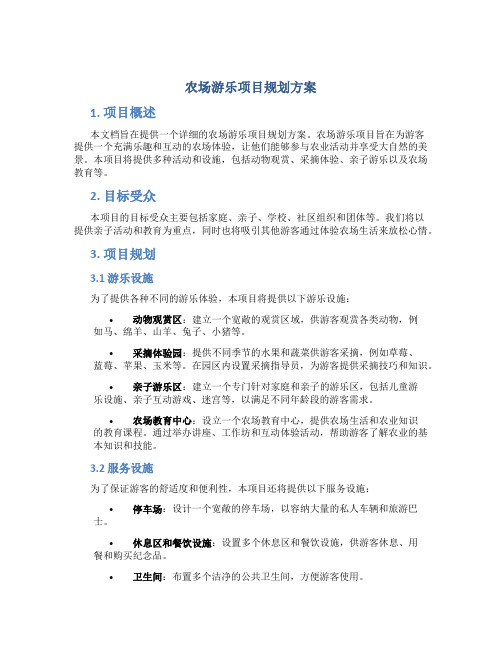 农场游乐项目规划方案

1. 项目概述

本文档旨在提供一个详细的农场游乐项目规划方案。农场游乐项目旨在为游客提供一个充满乐趣和互动的农场体验，让他们能够参与农业活动并享受大自然的美景。本项目将提供多种活动和设施，包括动物观赏、采摘体验、亲子游乐以及农场教育等。

2. 目标受众

本项目的目标受众主要包括家庭、亲子、学校、社区组织和团体等。我们将以提供亲子活动和教育为重点，同时也将吸引其他游客通过体验农场生活来放松心情。

3. 项目规划

3.1 游乐设施

为了提供各种不同的游乐体验，本项目将提供以下游乐设施：

• 动物观赏区：建立一个宽敞的观赏区域，供游客观赏各类动物，例如马、绵羊、山羊、兔子、小猪等。

• 采摘体验园：提供不同季节的水果和蔬菜供游客采摘，例如草莓、蓝莓、苹果、玉米等。在园区内设置采摘指导员，为游客提供采摘技巧和知识。

• 亲子游乐区：建立一个专门针对家庭和亲子的游乐区，包括儿童游乐设施、亲子互动游戏、迷宫等，以满足不同年龄段的游客需求。

• 农场教育中心：设立一个农场教育中心，提供农场生活和农业知识的教育课程。通过举办讲座、工作坊和互动体验活动，帮助游客了解农业的基本知识和技能。

3.2 服务设施

为了保证游客的舒适度和便利性，本项目还将提供以下服务设施：

• 停车场：设计一个宽敞的停车场，以容纳大量的私人车辆和旅游巴士。

• 休息区和餐饮设施：设置多个休息区和餐饮设施，供游客休息、用餐和购买纪念品。

• 卫生间：布置多个洁净的公共卫生间，方便游客使用。